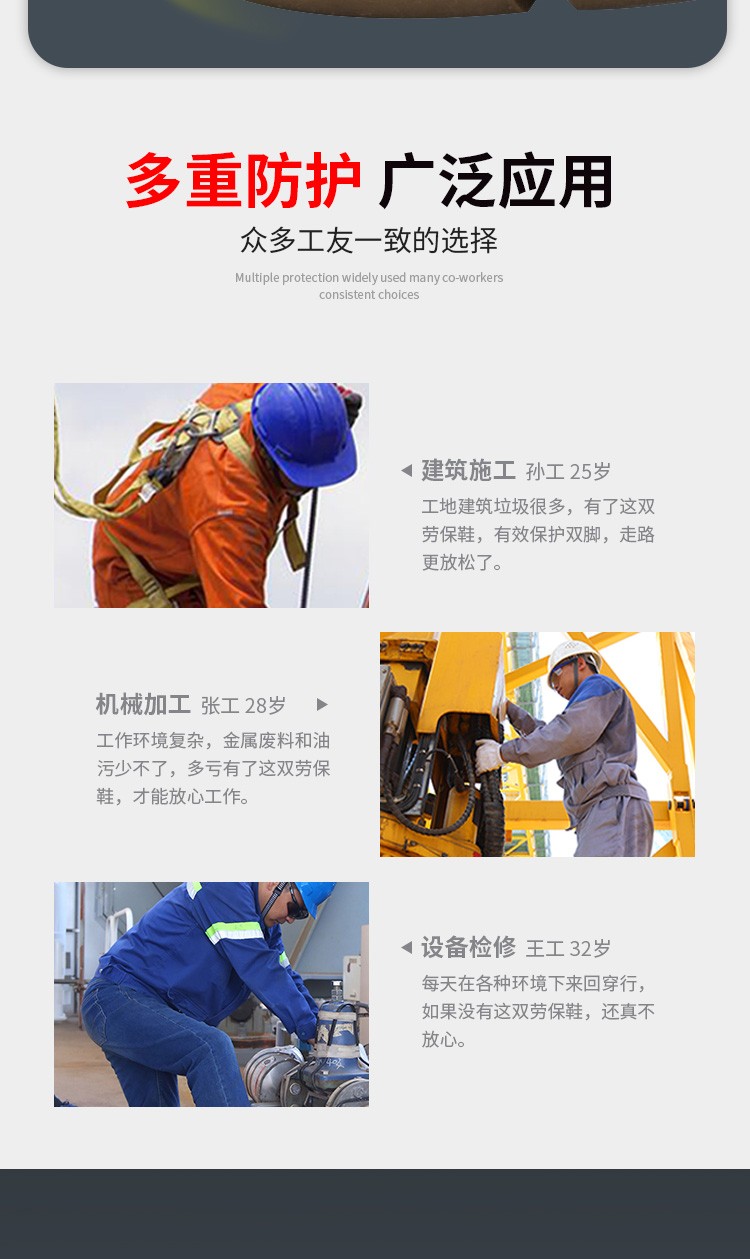 多重防护 广泛应用

众多工友一致的选择

Multiple protection widely used many co-workers consistent choices

◀ 建筑施工 孙工 25岁

工地建筑垃圾很多，有了这双劳保鞋，有效保护双脚，走路更放松了。

机械加工 张工 28岁 ▶

工作环境复杂，金属废料和油污少不了，多亏有了这双劳保鞋，才能放心工作。

◀ 设备检修 王工 32岁

每天在各种环境下来回穿行，如果没有这双劳保鞋，还真不放心。